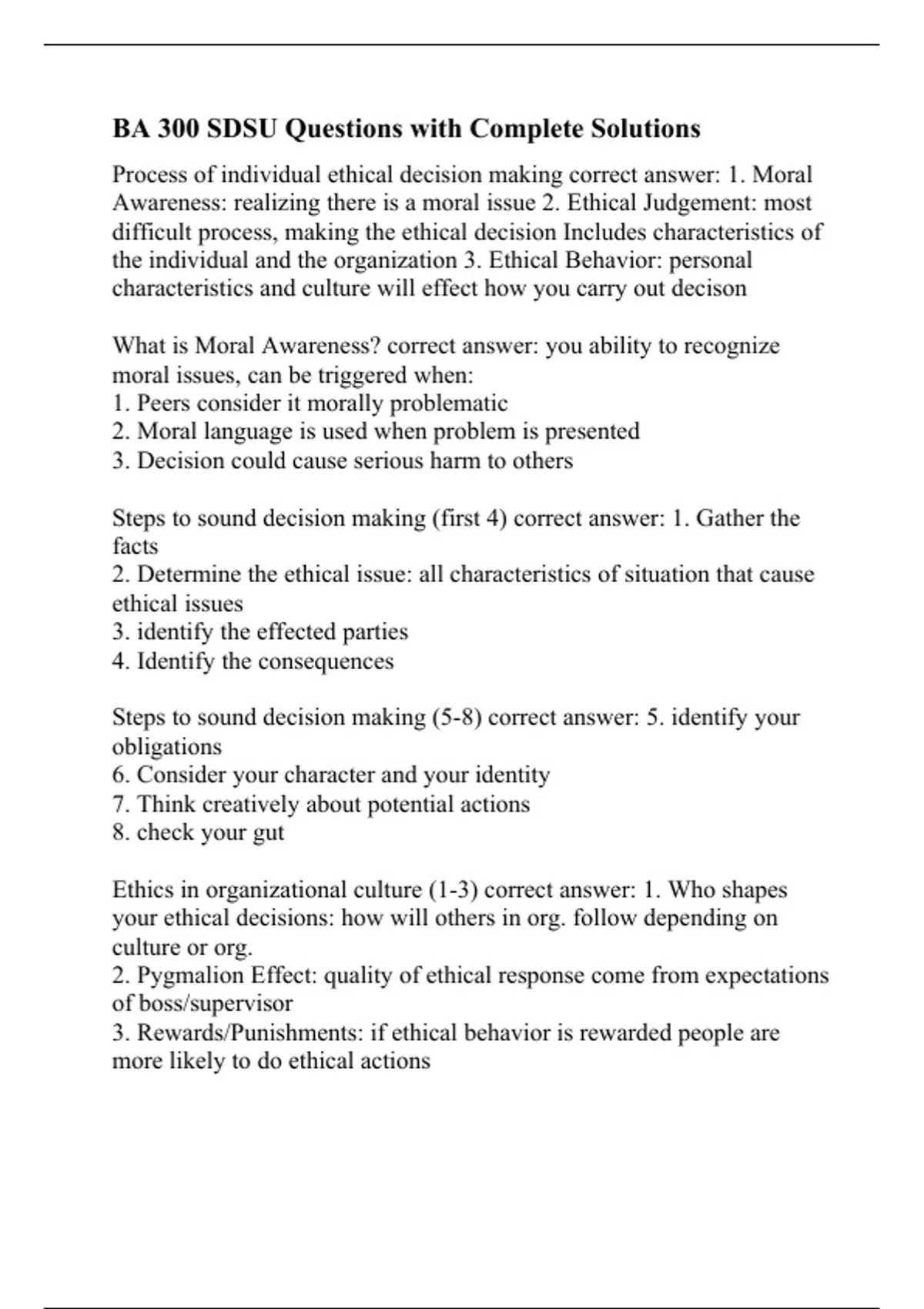 BA 300 SDSU Questions with Complete Solutions

Process of individual ethical decision making correct answer: 1. Moral Awareness: realizing there is a moral issue 2. Ethical Judgement: most difficult process, making the ethical decision Includes characteristics of the individual and the organization 3. Ethical Behavior: personal characteristics and culture will effect how you carry out decison

What is Moral Awareness? correct answer: you ability to recognize moral issues, can be triggered when:
1. Peers consider it morally problematic
2. Moral language is used when problem is presented
3. Decision could cause serious harm to others

Steps to sound decision making (first 4) correct answer: 1. Gather the facts
2. Determine the ethical issue: all characteristics of situation that cause ethical issues
3. identify the effected parties
4. Identify the consequences

Steps to sound decision making (5-8) correct answer: 5. identify your obligations
6. Consider your character and your identity
7. Think creatively about potential actions
8. check your gut

Ethics in organizational culture (1-3) correct answer: 1. Who shapes your ethical decisions: how will others in org. follow depending on culture or org.
2. Pygmalion Effect: quality of ethical response come from expectations of boss/supervisor
3. Rewards/Punishments: if ethical behavior is rewarded people are more likely to do ethical actions